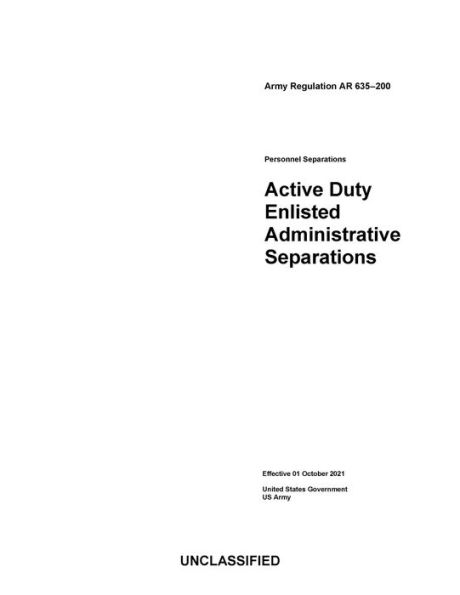 Army Regulation AR 635–200

Personnel Separations

Active Duty Enlisted Administrative Separations

Effective 01 October 2021

United States Government
US Army

UNCLASSIFIED